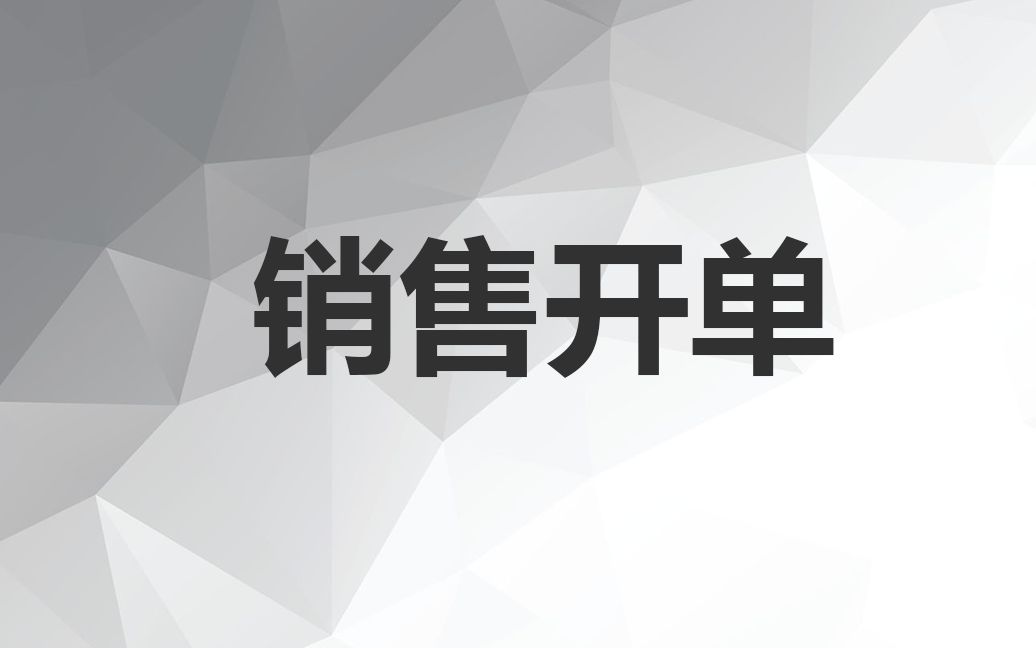 销售开单